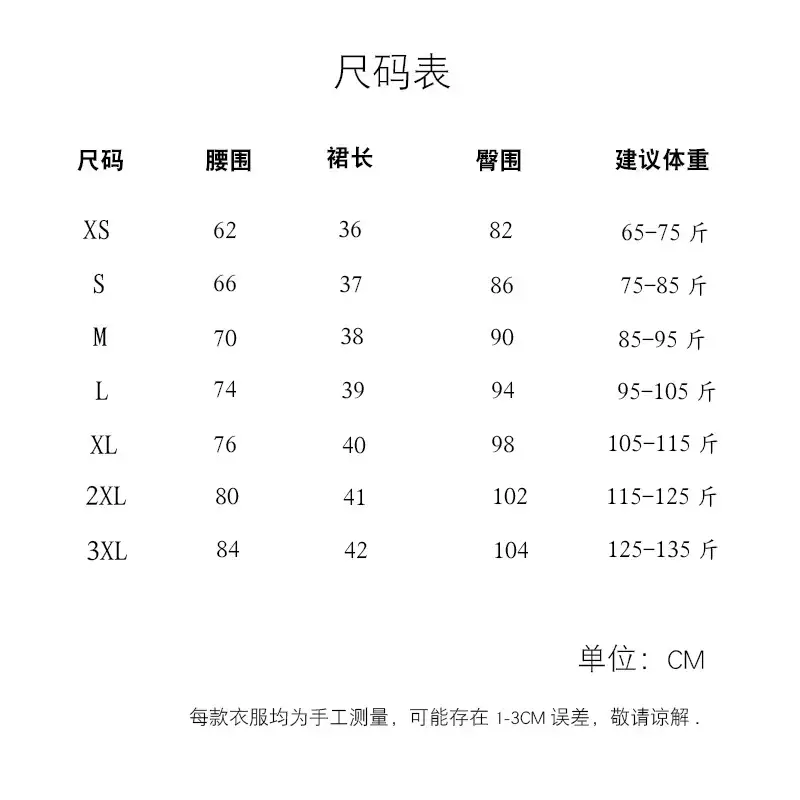 尺码表

| 尺码 | 腰围 | 裙长 | 臀围 | 建议体重 |
|---|---|---|---|---|
| XS | 62 | 36 | 82 | 65-75斤 |
| S | 66 | 37 | 86 | 75-85斤 |
| M | 70 | 38 | 90 | 85-95斤 |
| L | 74 | 39 | 94 | 95-105斤 |
| XL | 76 | 40 | 98 | 105-115斤 |
| 2XL | 80 | 41 | 102 | 115-125斤 |
| 3XL | 84 | 42 | 104 | 125-135斤 |

单位：CM

每款衣服均为手工测量，可能存在1-3CM误差，敬请谅解.